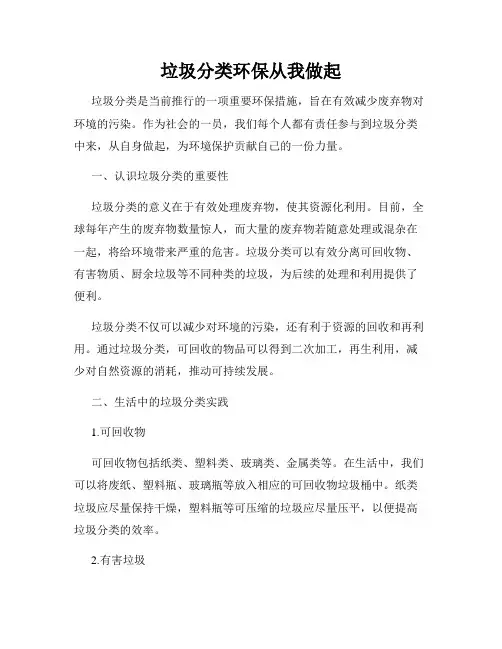 垃圾分类环保从我做起

垃圾分类是当前推行的一项重要环保措施，旨在有效减少废弃物对环境的污染。作为社会的一员，我们每个人都有责任参与到垃圾分类中来，从自身做起，为环境保护贡献自己的一份力量。

一、认识垃圾分类的重要性

垃圾分类的意义在于有效处理废弃物，使其资源化利用。目前，全球每年产生的废弃物数量惊人，而大量的废弃物若随意处理或混杂在一起，将给环境带来严重的危害。垃圾分类可以有效分离可回收物、有害物质、厨余垃圾等不同种类的垃圾，为后续的处理和利用提供了便利。

垃圾分类不仅可以减少对环境的污染，还有利于资源的回收和再利用。通过垃圾分类，可回收的物品可以得到二次加工，再生利用，减少对自然资源的消耗，推动可持续发展。

二、生活中的垃圾分类实践

1.可回收物

可回收物包括纸类、塑料类、玻璃类、金属类等。在生活中，我们可以将废纸、塑料瓶、玻璃瓶等放入相应的可回收物垃圾桶中。纸类垃圾应尽量保持干燥，塑料瓶等可压缩的垃圾应尽量压平，以便提高垃圾分类的效率。

2.有害垃圾